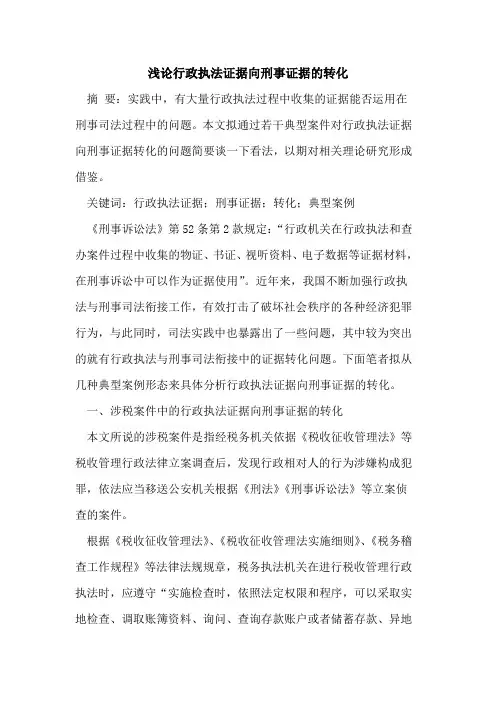 浅论行政执法证据向刑事证据的转化

摘 要：实践中，有大量行政执法过程中收集的证据能否运用在刑事司法过程中的问题。本文拟通过若干典型案件对行政执法证据向刑事证据转化的问题简要谈一下看法，以期对相关理论研究形成借鉴。

关键词：行政执法证据；刑事证据；转化；典型案例

《刑事诉讼法》第52条第2款规定：“行政机关在行政执法和查办案件过程中收集的物证、书证、视听资料、电子数据等证据材料，在刑事诉讼中可以作为证据使用”。近年来，我国不断加强行政执法与刑事司法衔接工作，有效打击了破坏社会秩序的各种经济犯罪行为，与此同时，司法实践中也暴露出了一些问题，其中较为突出的就有行政执法与刑事司法衔接中的证据转化问题。下面笔者拟从几种典型案例形态来具体分析行政执法证据向刑事证据的转化。

一、涉税案件中的行政执法证据向刑事证据的转化

本文所说的涉税案件是指经税务机关依据《税收征收管理法》等税收管理行政法律立案调查后，发现行政相对人的行为涉嫌构成犯罪，依法应当移送公安机关根据《刑法》《刑事诉讼法》等立案侦查的案件。

根据《税收征收管理法》、《税收征收管理法实施细则》、《税务稽查工作规程》等法律法规规章，税务执法机关在进行税收管理行政执法时，应遵守“实施检查时，依照法定权限和程序，可以采取实地检查、调取账簿资料、询问、查询存款账户或者储蓄存款、异地